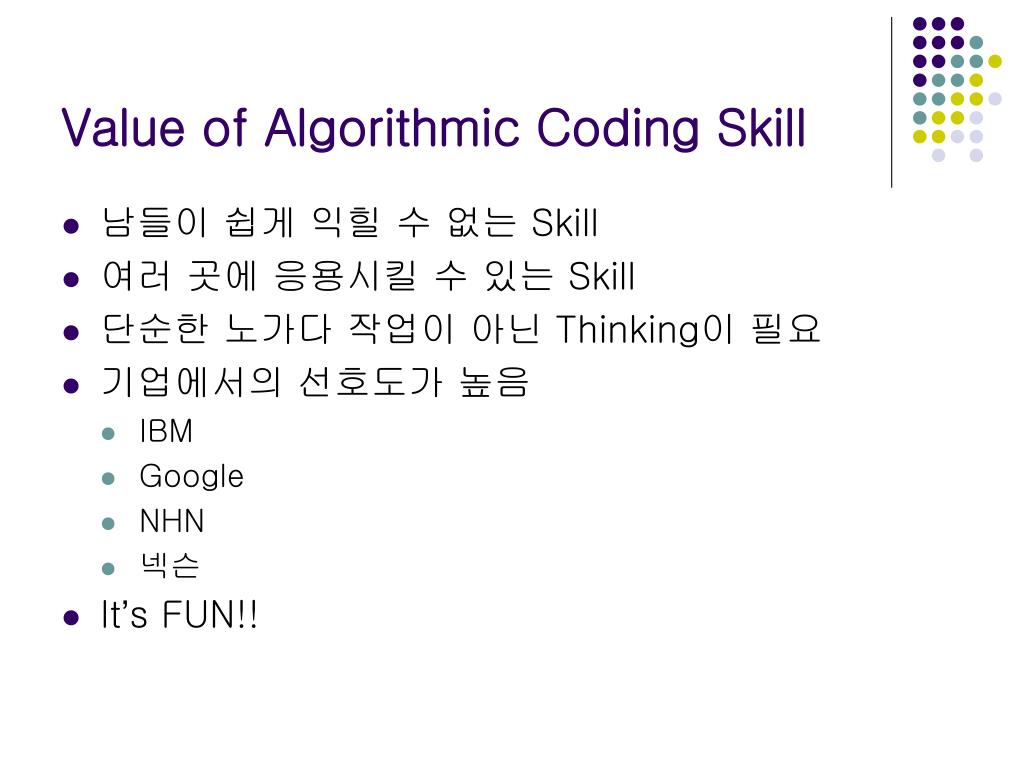 Value of Algorithmic Coding Skill

• 남들이 쉽게 익힐 수 없는 Skill
• 여러 곳에 응용시킬 수 있는 Skill
• 단순한 노가다 작업이 아닌 Thinking이 필요
• 기업에서의 선호도가 높음
• IBM
• Google
• NHN
• 넥슨
• It's FUN!!